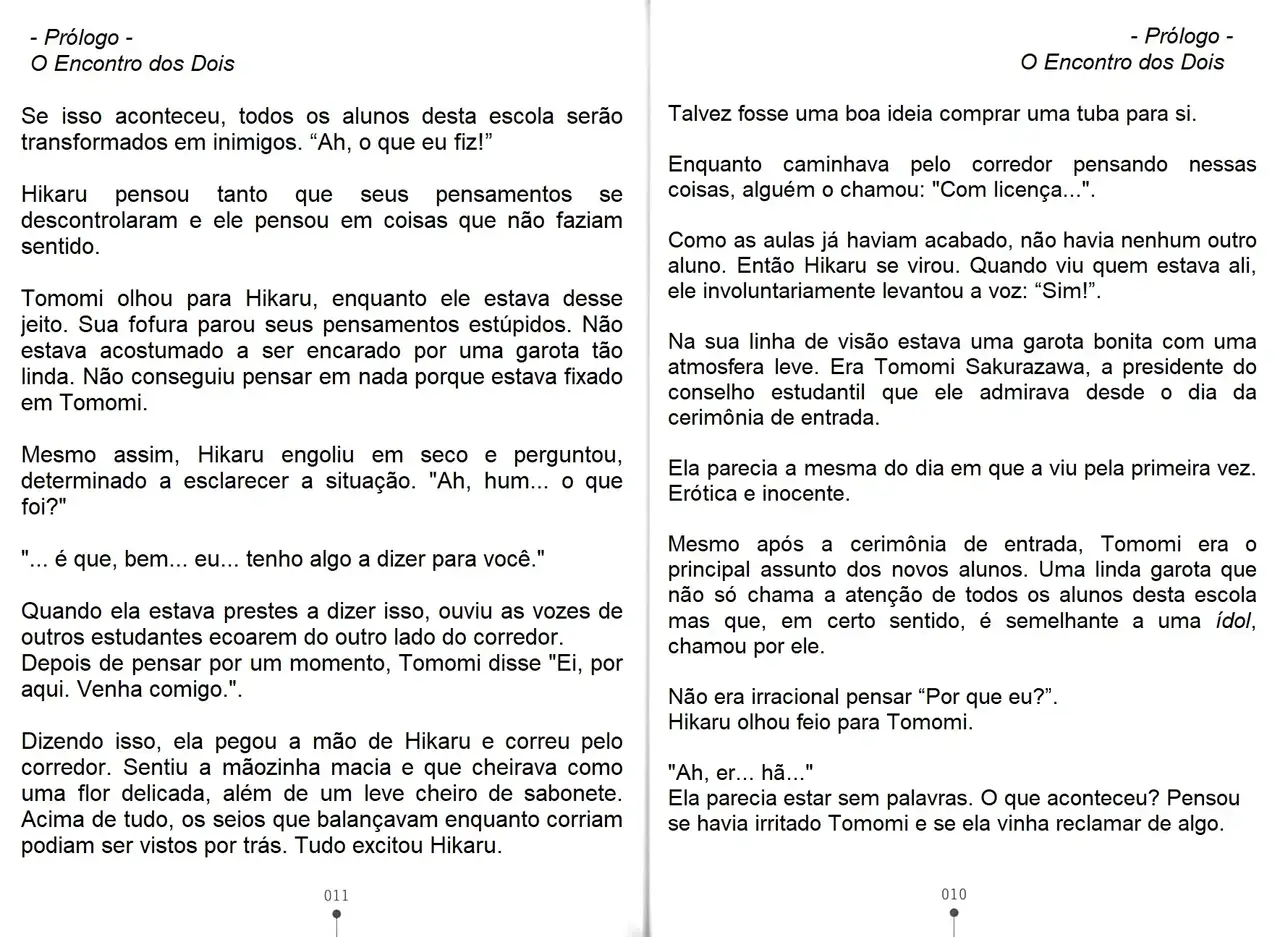 - Prólogo -
O Encontro dos Dois

Se isso aconteceu, todos os alunos desta escola serão transformados em inimigos. “Ah, o que eu fiz!”

Hikaru pensou tanto que seus pensamentos se descontrolaram e ele pensou em coisas que não faziam sentido.

Tomomi olhou para Hikaru, enquanto ele estava desse jeito. Sua fofura parou seus pensamentos estúpidos. Não estava acostumado a ser encarado por uma garota tão linda. Não conseguiu pensar em nada porque estava fixado em Tomomi.

Mesmo assim, Hikaru engoliu em seco e perguntou, determinado a esclarecer a situação. "Ah, hum... o que foi?"

"... é que, bem... eu... tenho algo a dizer para você."

Quando ela estava prestes a dizer isso, ouviu as vozes de outros estudantes ecoarem do outro lado do corredor.
Depois de pensar por um momento, Tomomi disse "Ei, por aqui. Venha comigo.".

Dizendo isso, ela pegou a mão de Hikaru e correu pelo corredor. Sentiu a mãozinha macia e que cheirava como uma flor delicada, além de um leve cheiro de sabonete. Acima de tudo, os seios que balançavam enquanto corriam podiam ser vistos por trás. Tudo excitou Hikaru.

011

- Prólogo -
O Encontro dos Dois

Talvez fosse uma boa ideia comprar uma tuba para si.

Enquanto caminhava pelo corredor pensando nessas coisas, alguém o chamou: "Com licença...".

Como as aulas já haviam acabado, não havia nenhum outro aluno. Então Hikaru se virou. Quando viu quem estava ali, ele involuntariamente levantou a voz: “Sim!”.

Na sua linha de visão estava uma garota bonita com uma atmosfera leve. Era Tomomi Sakurazawa, a presidente do conselho estudantil que ele admirava desde o dia da cerimônia de entrada.

Ela parecia a mesma do dia em que a viu pela primeira vez. Erótica e inocente.

Mesmo após a cerimônia de entrada, Tomomi era o principal assunto dos novos alunos. Uma linda garota que não só chama a atenção de todos os alunos desta escola mas que, em certo sentido, é semelhante a uma ídol, chamou por ele.

Não era irracional pensar “Por que eu?”.
Hikaru olhou feio para Tomomi.

"Ah, er... hã..."
Ela parecia estar sem palavras. O que aconteceu? Pensou se havia irritado Tomomi e se ela vinha reclamar de algo.

010